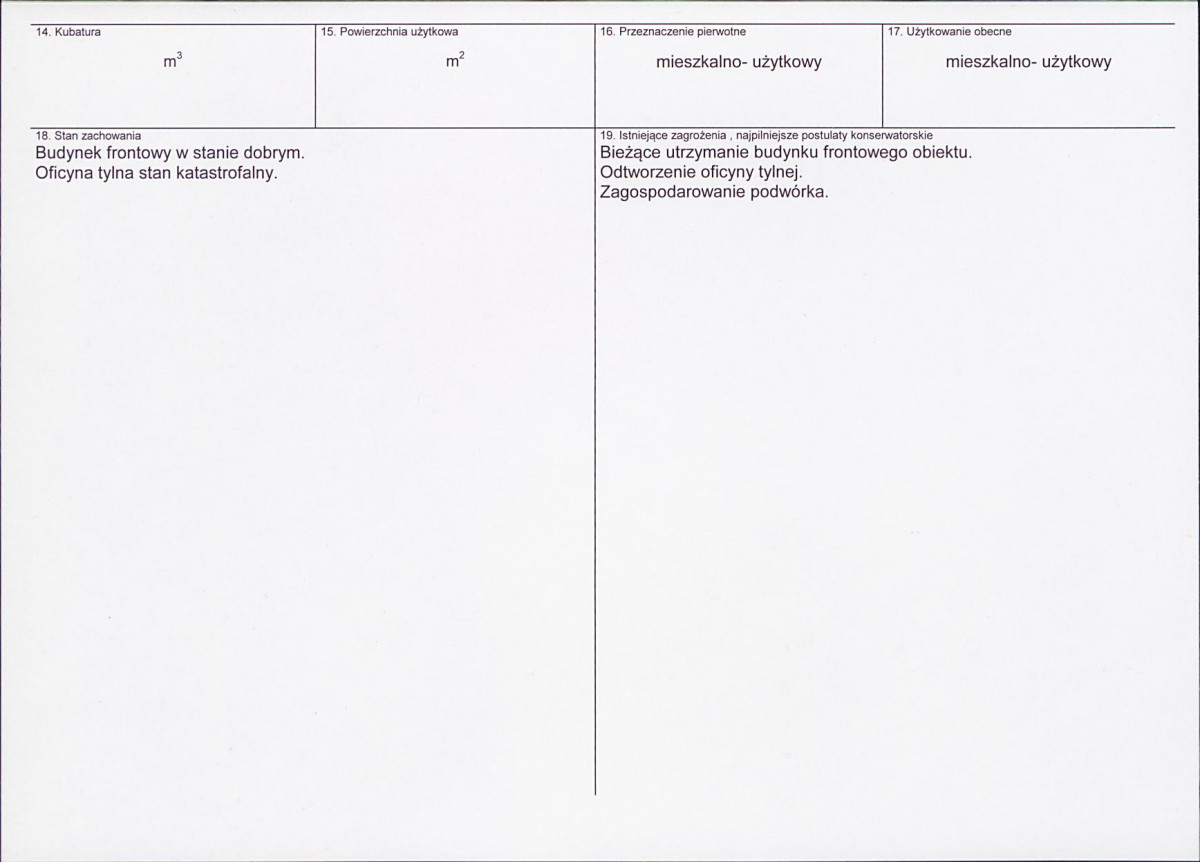 14. Kubatura
$m^3$

15. Powierzchnia użytkowa
$m^2$

16. Przeznaczenie pierwotne
mieszkalno- użytkowy

17. Użytkowanie obecne
mieszkalno- użytkowy

18. Stan zachowania
Budynek frontowy w stanie dobrym.
Oficyna tylna stan katastrofalny.

19. Istniejące zagrożenia , najpilniejsze postulaty konserwatorskie
Bieżące utrzymanie budynku frontowego obiektu.
Odtworzenie oficyny tylnej.
Zagospodarowanie podwórka.